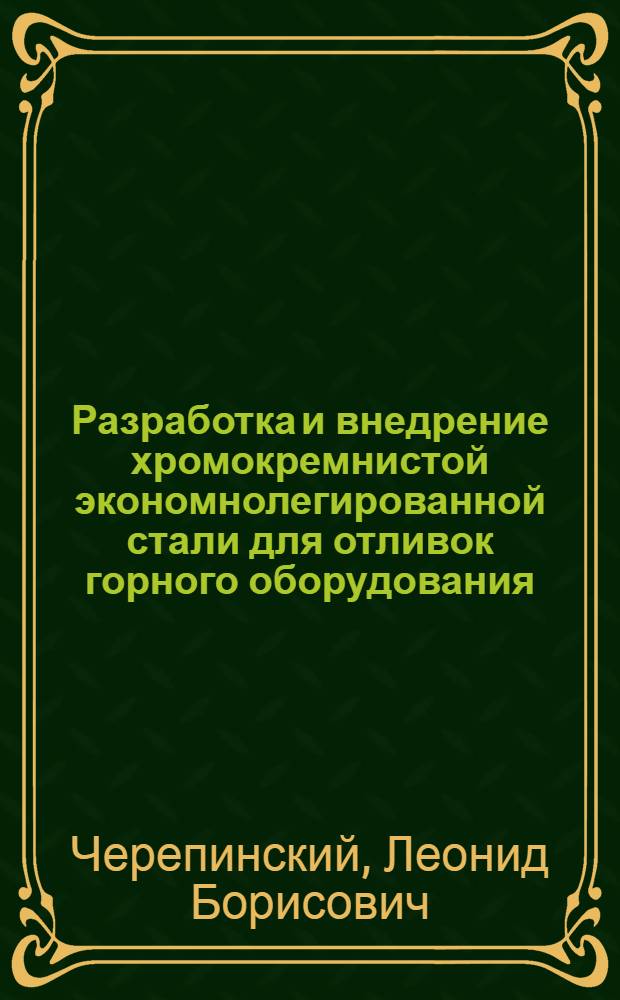 Разработка и внедрение хромокремнистой экономнолегированной стали для отливок горного оборудования

Черепинский, Леонид Борисович